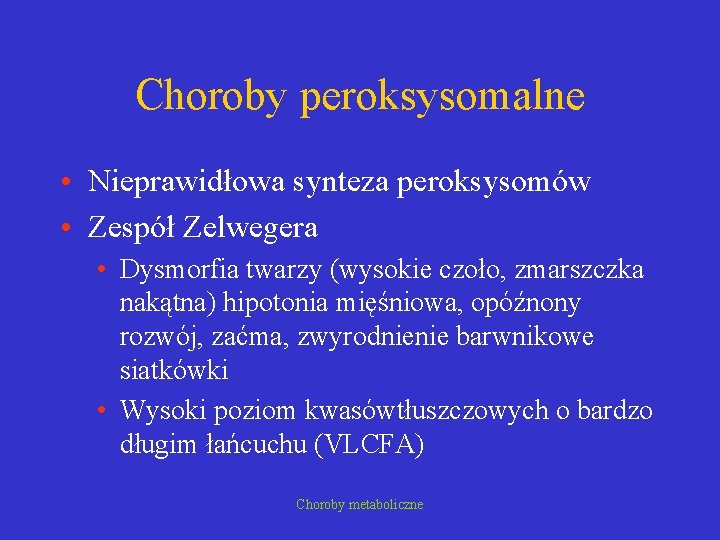 Choroby peroksysomalne

• Nieprawidłowa synteza peroksysomów
• Zespół Zelwegera
  • Dysmorfia twarzy (wysokie czoło, zmarszczka nakątna) hipotonia mięśniowa, opóźnony rozwój, zaćma, zwyrodnienie barwnikowe siatkówki
  • Wysoki poziom kwasówtłuszczowych o bardzo długim łańcuchu (VLCFA)

Choroby metaboliczne